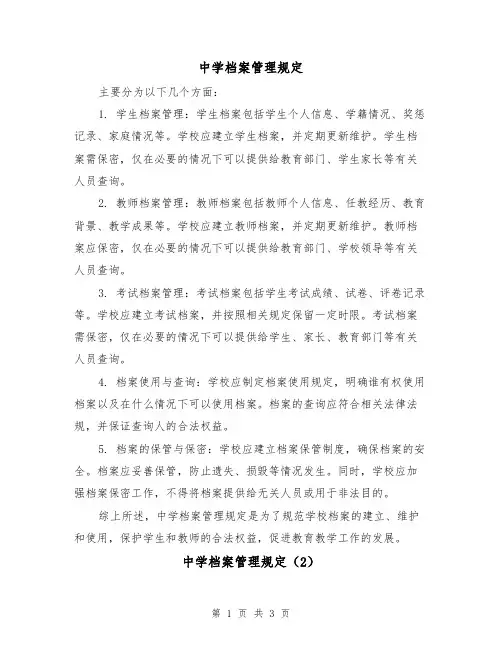 中学档案管理规定

主要分为以下几个方面：

1. 学生档案管理：学生档案包括学生个人信息、学籍情况、奖惩记录、家庭情况等。学校应建立学生档案，并定期更新维护。学生档案需保密，仅在必要的情况下可以提供给教育部门、学生家长等有关人员查询。

2. 教师档案管理：教师档案包括教师个人信息、任教经历、教育背景、教学成果等。学校应建立教师档案，并定期更新维护。教师档案应保密，仅在必要的情况下可以提供给教育部门、学校领导等有关人员查询。

3. 考试档案管理：考试档案包括学生考试成绩、试卷、评卷记录等。学校应建立考试档案，并按照相关规定保留一定时限。考试档案需保密，仅在必要的情况下可以提供给学生、家长、教育部门等有关人员查询。

4. 档案使用与查询：学校应制定档案使用规定，明确谁有权使用档案以及在什么情况下可以使用档案。档案的查询应符合相关法律法规，并保证查询人的合法权益。

5. 档案的保管与保密：学校应建立档案保管制度，确保档案的安全。档案应妥善保管，防止遗失、损毁等情况发生。同时，学校应加强档案保密工作，不得将档案提供给无关人员或用于非法目的。

综上所述，中学档案管理规定是为了规范学校档案的建立、维护和使用，保护学生和教师的合法权益，促进教育教学工作的发展。

中学档案管理规定（2）

第 1 页 共 3 页